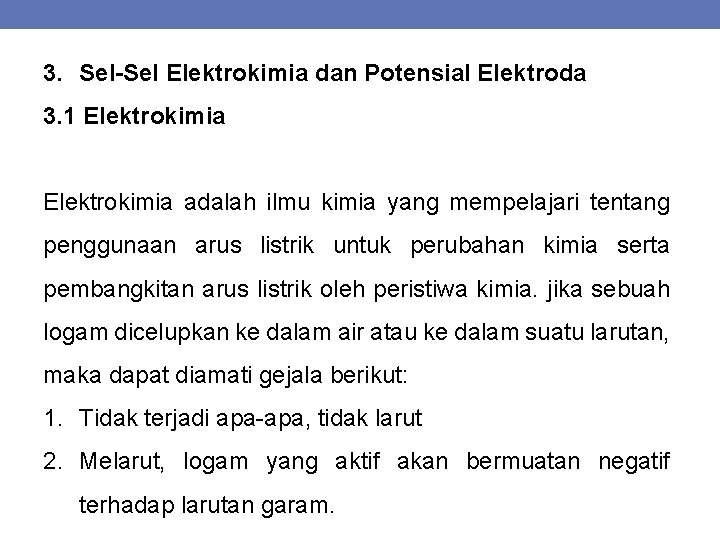 3. Sel-Sel Elektrokimia dan Potensial Elektroda

3.1 Elektrokimia

Elektrokimia adalah ilmu kimia yang mempelajari tentang penggunaan arus listrik untuk perubahan kimia serta pembangkitan arus listrik oleh peristiwa kimia. jika sebuah logam dicelupkan ke dalam air atau ke dalam suatu larutan, maka dapat diamati gejala berikut:

1. Tidak terjadi apa-apa, tidak larut
2. Melarut, logam yang aktif akan bermuatan negatif terhadap larutan garam.